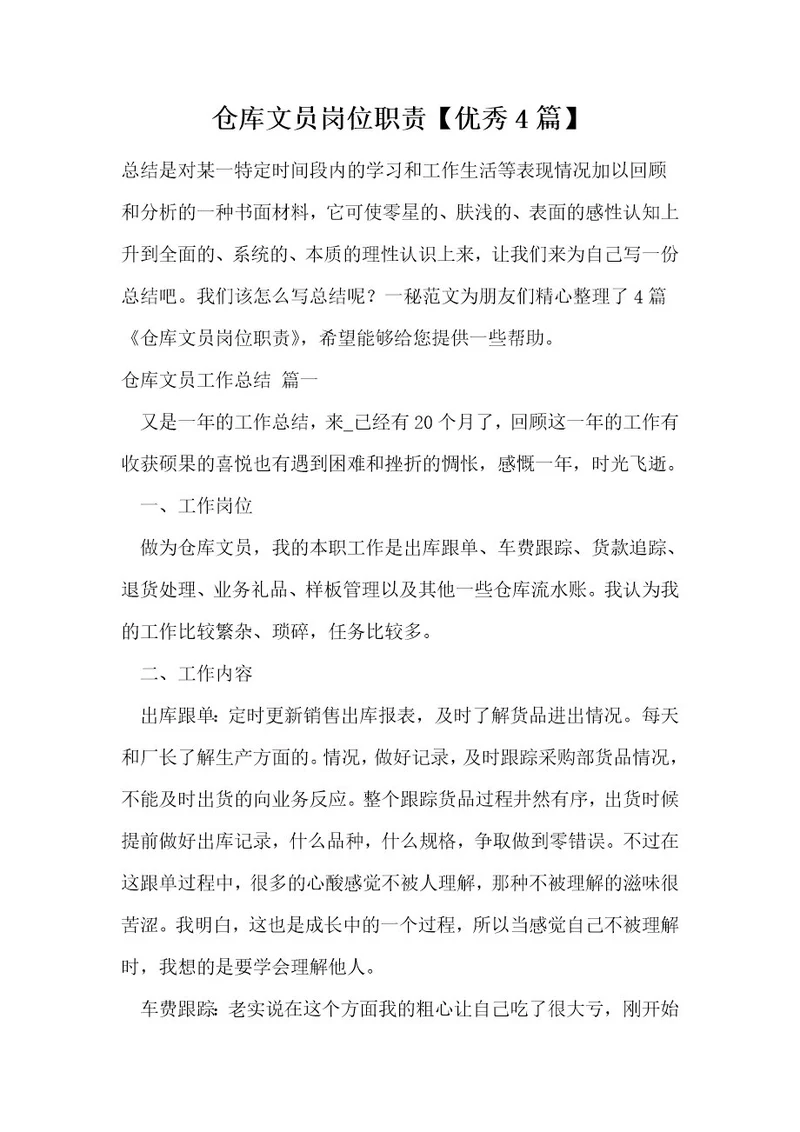 仓库文员岗位职责【优秀4篇】

总结是对某一特定时间段内的学习和工作生活等表现情况加以回顾和分析的一种书面材料，它可使零星的、肤浅的、表面的感性认知上升到全面的、系统的、本质的理性认识上来，让我们来为自己写一份总结吧。我们该怎么写总结呢？一秘范文为朋友们精心整理了4篇《仓库文员岗位职责》，希望能够给您提供一些帮助。

仓库文员工作总结 篇一

又是一年的工作总结，来_已经有20个月了，回顾这一年的工作有收获硕果的喜悦也有遇到困难和挫折的惆怅，感慨一年，时光飞逝。

一、工作岗位

做为仓库文员，我的本职工作是出库跟单、车费跟踪、货款追踪、退货处理、业务礼品、样板管理以及其他一些仓库流水账。我认为我的工作比较繁杂、琐碎，任务比较多。

二、工作内容

出库跟单：定时更新销售出库报表，及时了解货品进出情况。每天和厂长了解生产方面的。情况，做好记录，及时跟踪采购部货品情况，不能及时出货的向业务反应。整个跟踪货品过程井然有序，出货时候提前做好出库记录，什么品种，什么规格，争取做到零错误。不过在这跟单过程中，很多的心酸感觉不被人理解，那种不被理解的滋味很苦涩。我明白，这也是成长中的一个过程，所以当感觉自己不被理解时，我想的是要学会理解他人。

车费跟踪：老实说在这个方面我的粗心让自己吃了很大亏，刚开始